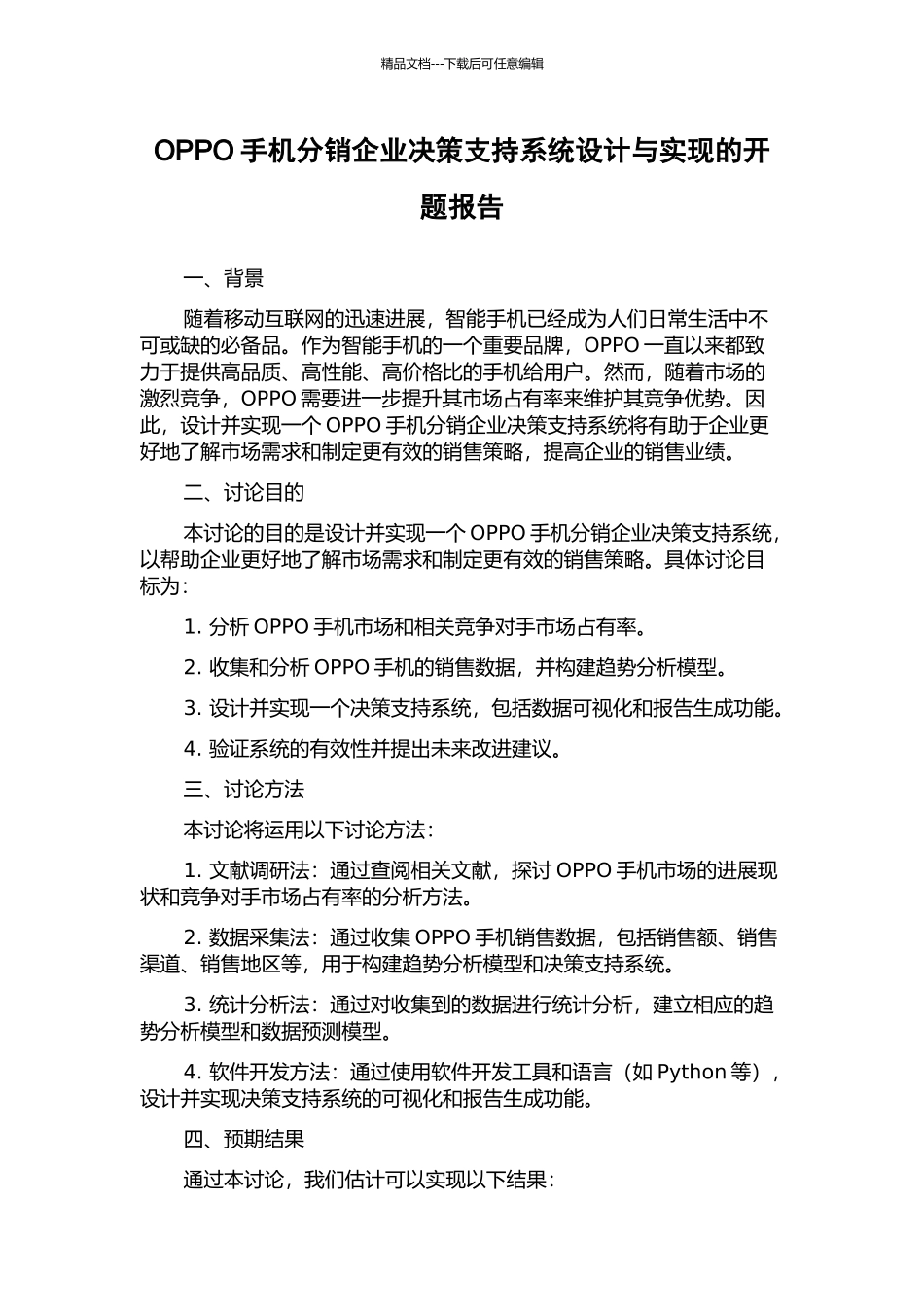 精品文档---下载后可任意编辑

OPPO 手机分销企业决策支持系统设计与实现的开题报告

一、背景

随着移动互联网的迅速进展，智能手机已经成为人们日常生活中不可或缺的必备品。作为智能手机的一个重要品牌，OPPO 一直以来都致力于提供高品质、高性能、高价格比的手机给用户。然而，随着市场的激烈竞争，OPPO 需要进一步提升其市场占有率来维护其竞争优势。因此，设计并实现一个 OPPO 手机分销企业决策支持系统将有助于企业更好地了解市场需求和制定更有效的销售策略，提高企业的销售业绩。

二、讨论目的

本讨论的目的是设计并实现一个 OPPO 手机分销企业决策支持系统，以帮助企业更好地了解市场需求和制定更有效的销售策略。具体讨论目标为：

1. 分析 OPPO 手机市场和相关竞争对手市场占有率。

2. 收集和分析 OPPO 手机的销售数据，并构建趋势分析模型。

3. 设计并实现一个决策支持系统，包括数据可视化和报告生成功能。

4. 验证系统的有效性并提出未来改进建议。

三、讨论方法

本讨论将运用以下讨论方法：

1. 文献调研法：通过查阅相关文献，探讨 OPPO 手机市场的进展现状和竞争对手市场占有率的分析方法。

2. 数据采集法：通过收集 OPPO 手机销售数据，包括销售额、销售渠道、销售地区等，用于构建趋势分析模型和决策支持系统。

3. 统计分析法：通过对收集到的数据进行统计分析，建立相应的趋势分析模型和数据预测模型。

4. 软件开发方法：通过使用软件开发工具和语言（如 Python 等），设计并实现决策支持系统的可视化和报告生成功能。

四、预期结果

通过本讨论，我们估计可以实现以下结果：